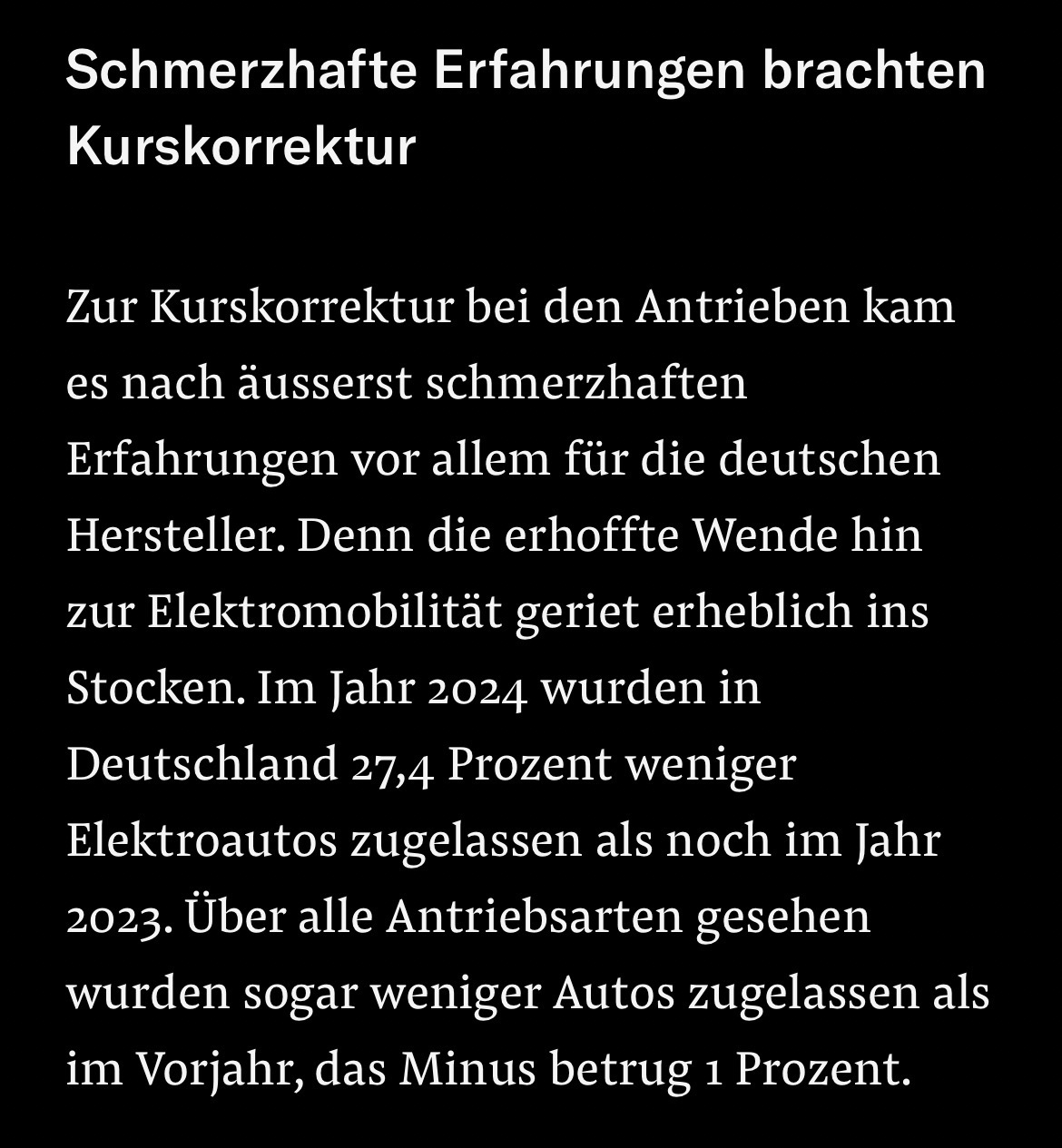 Schmerzhafte Erfahrungen brachten Kurskorrektur

Zur Kurskorrektur bei den Antrieben kam es nach äusserst schmerzhaften Erfahrungen vor allem für die deutschen Hersteller. Denn die erhoffte Wende hin zur Elektromobilität geriet erheblich ins Stocken. Im Jahr 2024 wurden in Deutschland 27,4 Prozent weniger Elektroautos zugelassen als noch im Jahr 2023. Über alle Antriebsarten gesehen wurden sogar weniger Autos zugelassen als im Vorjahr, das Minus betrug 1 Prozent.